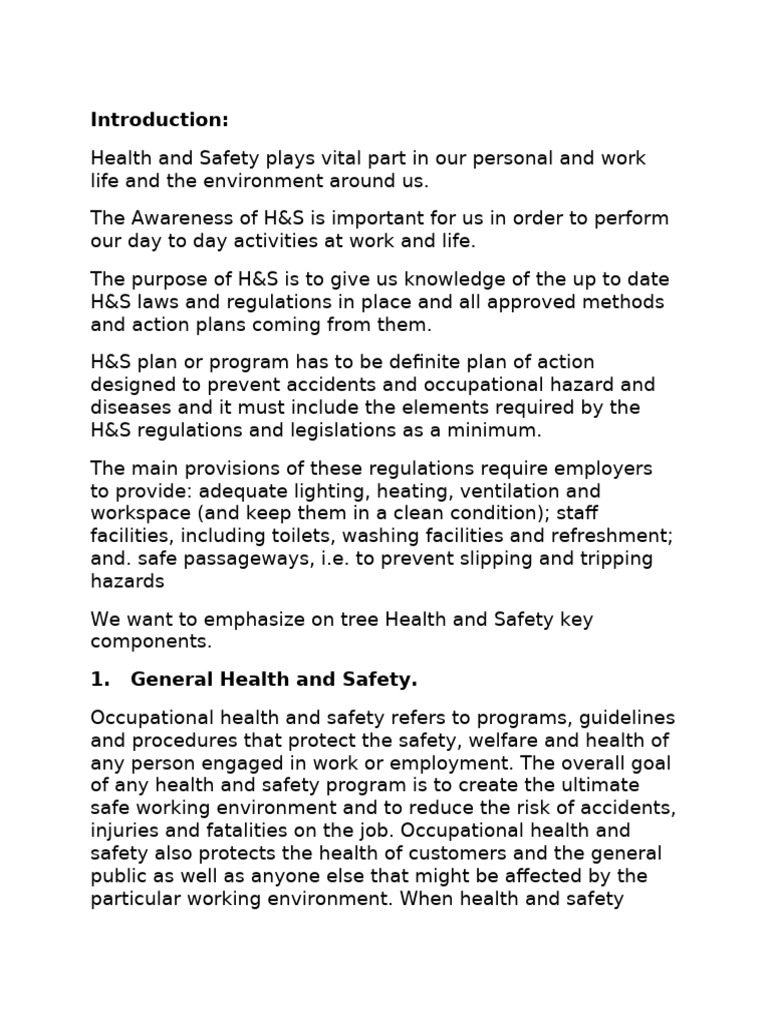 **Introduction:**

Health and Safety plays vital part in our personal and work life and the environment around us.

The Awareness of H&S is important for us in order to perform our day to day activities at work and life.

The purpose of H&S is to give us knowledge of the up to date H&S laws and regulations in place and all approved methods and action plans coming from them.

H&S plan or program has to be definite plan of action designed to prevent accidents and occupational hazard and diseases and it must include the elements required by the H&S regulations and legislations as a minimum.

The main provisions of these regulations require employers to provide: adequate lighting, heating, ventilation and workspace (and keep them in a clean condition); staff facilities, including toilets, washing facilities and refreshment; and. safe passageways, i.e. to prevent slipping and tripping hazards

We want to emphasize on tree Health and Safety key components.

**1. General Health and Safety.**

Occupational health and safety refers to programs, guidelines and procedures that protect the safety, welfare and health of any person engaged in work or employment. The overall goal of any health and safety program is to create the ultimate safe working environment and to reduce the risk of accidents, injuries and fatalities on the job. Occupational health and safety also protects the health of customers and the general public as well as anyone else that might be affected by the particular working environment. When health and safety